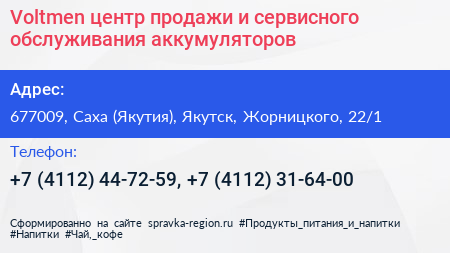 Voltmen центр продажи и сервисного обслуживания аккумуляторов

Адрес:

677009, Саха (Якутия), Якутск, Жорницкого, 22/1

Телефон:

+7 (4112) 44-72-59, +7 (4112) 31-64-00

Сформированно на сайте spravka-region.ru #Продукты_питания_и_напитки #Напитки #Чай,_кофе